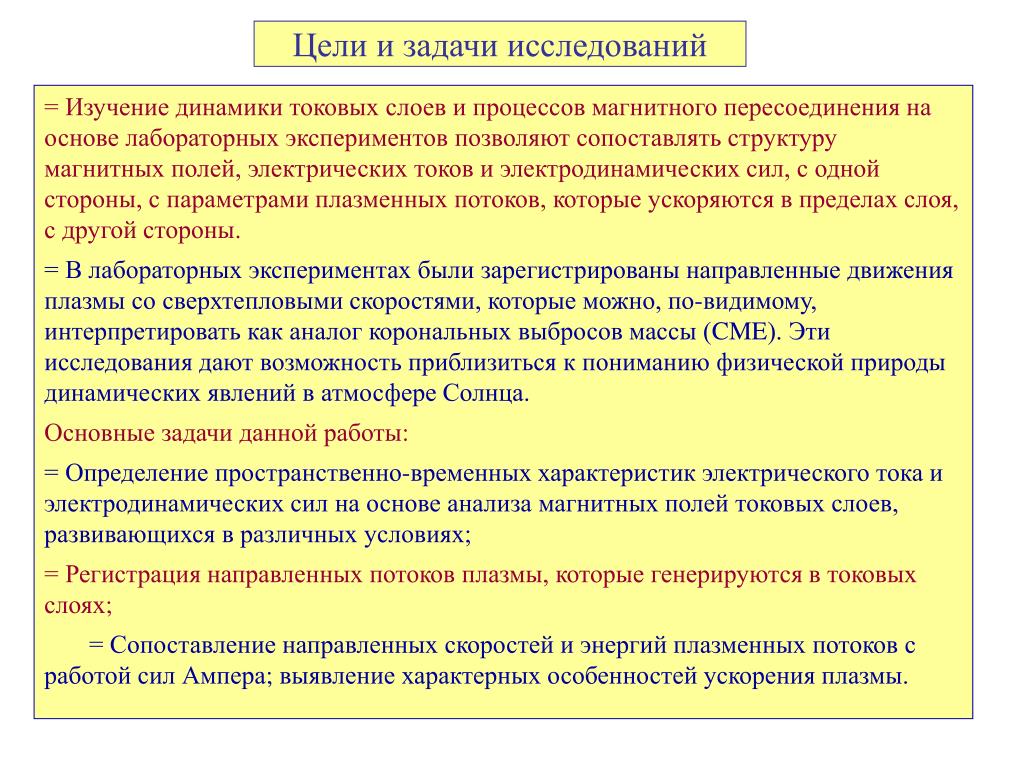 Цели и задачи исследований

= Изучение динамики токовых слоев и процессов магнитного пересоединения на основе лабораторных экспериментов позволяют сопоставлять структуру магнитных полей, электрических токов и электродинамических сил, с одной стороны, с параметрами плазменных потоков, которые ускоряются в пределах слоя, с другой стороны.

= В лабораторных экспериментах были зарегистрированы направленные движения плазмы со сверхтепловыми скоростями, которые можно, по-видимому, интерпретировать как аналог корональных выбросов массы (СМЕ). Эти исследования дают возможность приблизиться к пониманию физической природы динамических явлений в атмосфере Солнца.

Основные задачи данной работы:

= Определение пространственно-временных характеристик электрического тока и электродинамических сил на основе анализа магнитных полей токовых слоев, развивающихся в различных условиях;

= Регистрация направленных потоков плазмы, которые генерируются в токовых слоях;

= Сопоставление направленных скоростей и энергий плазменных потоков с работой сил Ампера; выявление характерных особенностей ускорения плазмы.